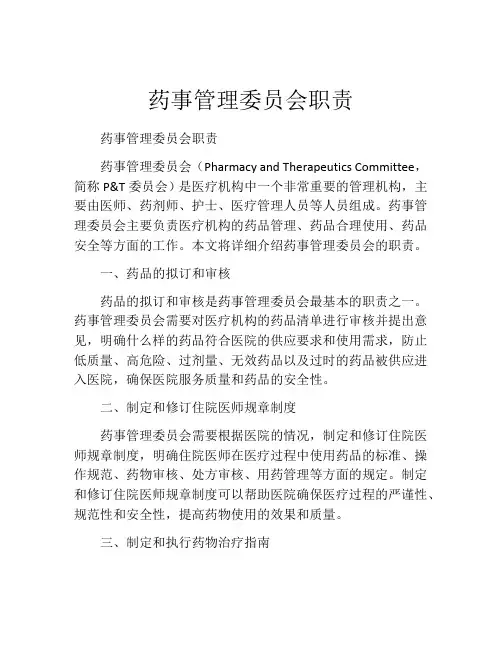 药事管理委员会职责

药事管理委员会职责

药事管理委员会（Pharmacy and Therapeutics Committee，简称 P&T 委员会）是医疗机构中一个非常重要的管理机构，主要由医师、药剂师、护士、医疗管理人员等人员组成。药事管理委员会主要负责医疗机构的药品管理、药品合理使用、药品安全等方面的工作。本文将详细介绍药事管理委员会的职责。

一、药品的拟订和审核

药品的拟订和审核是药事管理委员会最基本的职责之一。药事管理委员会需要对医疗机构的药品清单进行审核并提出意见，明确什么样的药品符合医院的供应要求和使用需求，防止低质量、高危险、过剂量、无效药品以及过时的药品被供应进入医院，确保医院服务质量和药品的安全性。

二、制定和修订住院医师规章制度

药事管理委员会需要根据医院的情况，制定和修订住院医师规章制度，明确住院医师在医疗过程中使用药品的标准、操作规范、药物审核、处方审核、用药管理等方面的规定。制定和修订住院医师规章制度可以帮助医院确保医疗过程的严谨性、规范性和安全性，提高药物使用的效果和质量。

三、制定和执行药物治疗指南